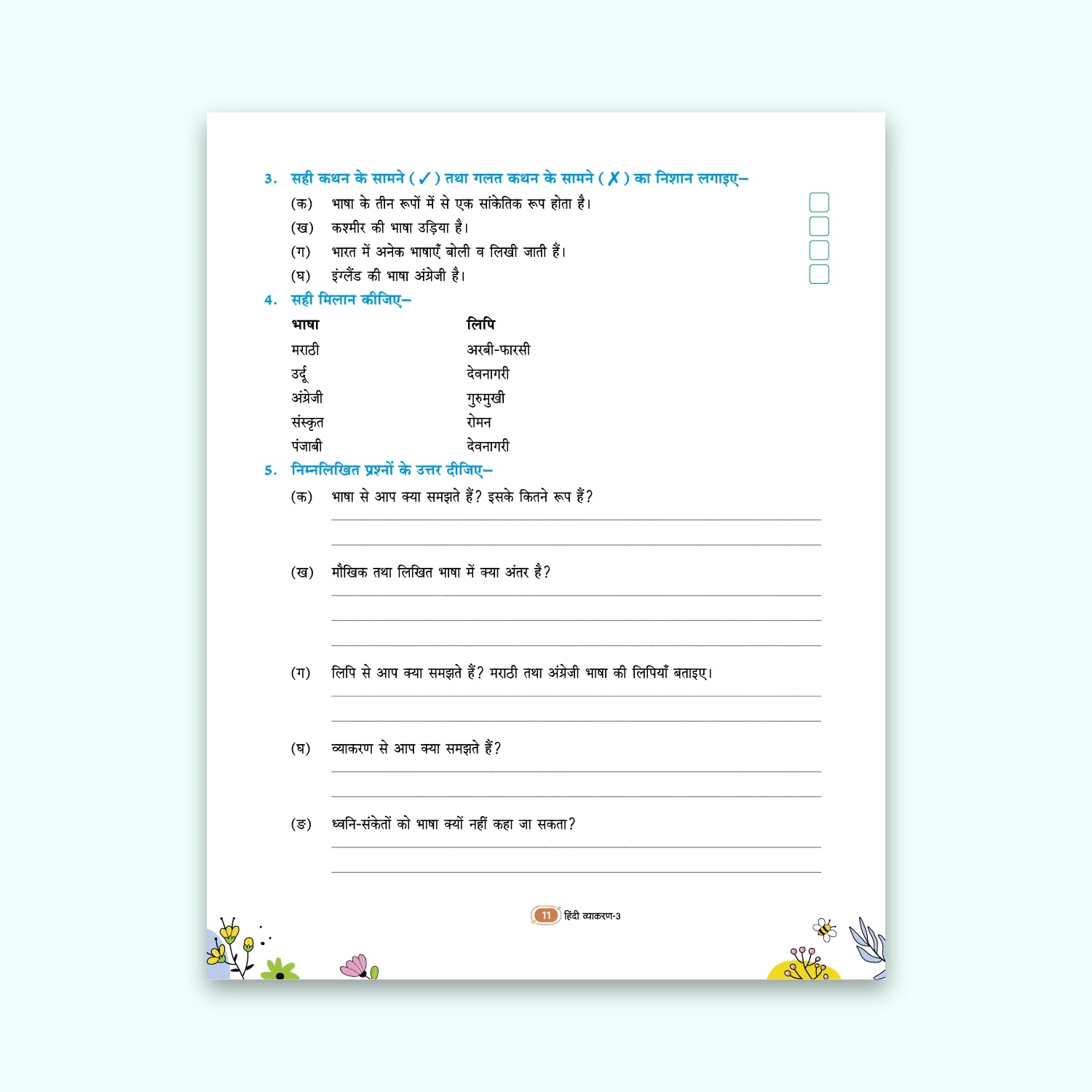 3. सही कथन के सामने ( ✓ ) तथा गलत कथन के सामने ( ✗ ) का निशान लगाइए–

(क) भाषा के तीन रूपों में से एक सांकेतिक रूप होता है।

(ख) कश्मीर की भाषा उड़िया है।

(ग) भारत में अनेक भाषाएँ बोली व लिखी जाती हैं।

(घ) इंग्लैंड की भाषा अंग्रेजी है।

4. सही मिलान कीजिए–

| भाषा | लिपि |
|---|---|
| मराठी | अरबी-फारसी |
| उर्दू | देवनागरी |
| अंग्रेजी | गुरुमुखी |
| संस्कृत | रोमन |
| पंजाबी | देवनागरी |

5. निम्नलिखित प्रश्नों के उत्तर दीजिए–

(क) भाषा से आप क्या समझते हैं? इसके कितने रूप हैं?

(ख) मौखिक तथा लिखित भाषा में क्या अंतर है?

(ग) लिपि से आप क्या समझते हैं? मराठी तथा अंग्रेजी भाषा की लिपियाँ बताइए।

(घ) व्याकरण से आप क्या समझते हैं?

(ङ) ध्वनि-संकेतों को भाषा क्यों नहीं कहा जा सकता?

11 हिंदी व्याकरण-3